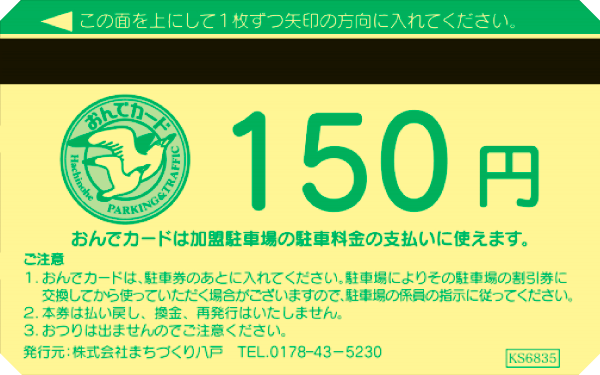 この面を上にして１枚ずつ矢印の方向に入れてください。

おんでカード
Hachinohe PARKING&TRAFFIC

150円

おんでカードは加盟駐車場の駐車料金の支払いに使えます。

ご注意
1. おんでカードは、駐車券のあとに入れてください。駐車場によりその駐車場の割引券に交換してから使っていただく場合がございますので、駐車場の係員の指示に従ってください。
2. 本券は払い戻し、換金、再発行はいたしません。
3. おつりは出ませんのでご注意ください。

発行元：株式会社まちづくり八戸　TEL.0178-43-5230

KS6835